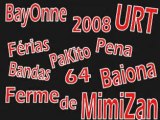 BayOnne 2008 URT

Férias PaKito Pena

Bandas 64 Baiona

Ferme de MimiZan